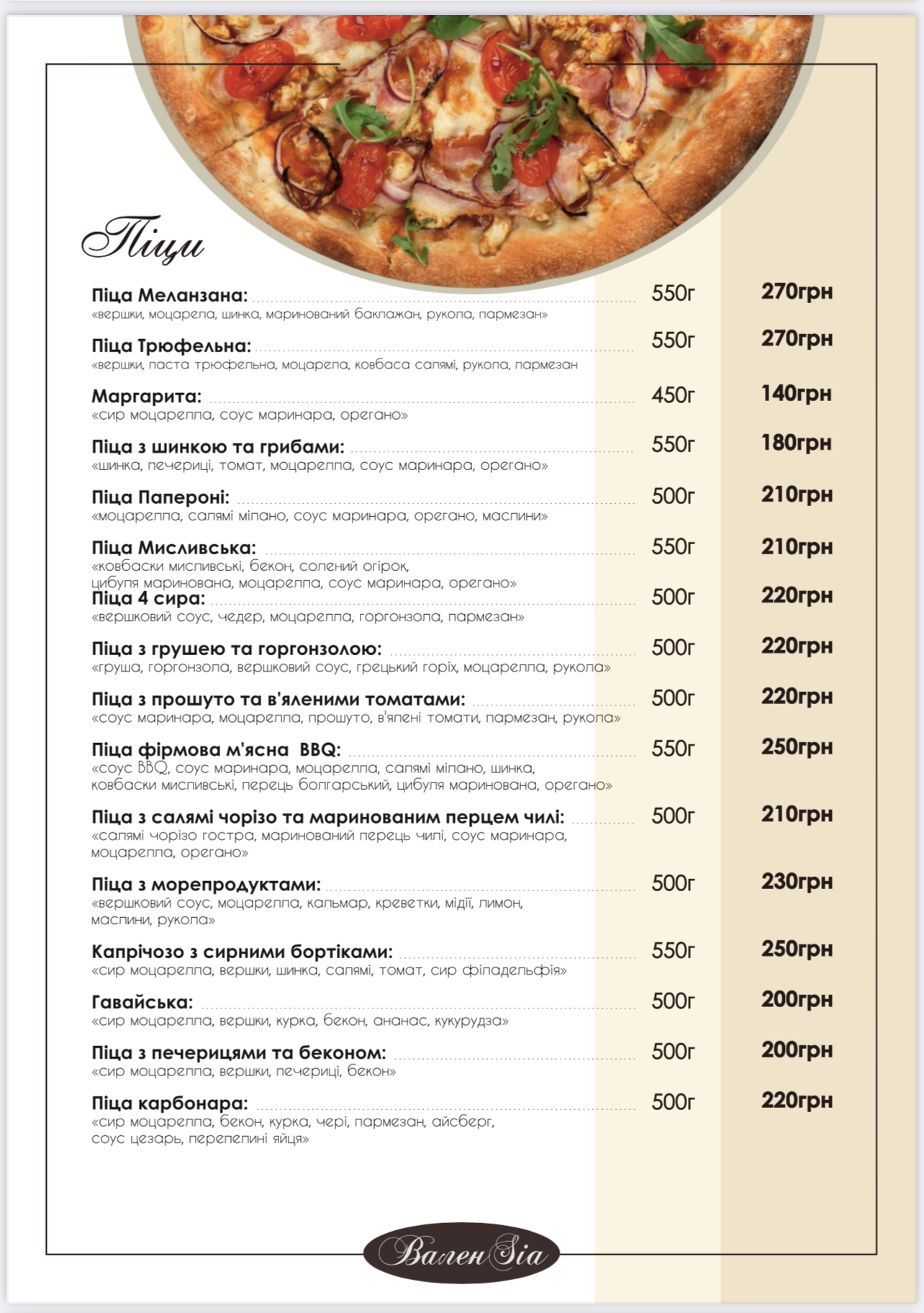 Піци

Піца Меланзана: 550г 270грн
«вершки, моцарела, шинка, маринований баклажан, рукола, пармезан»

Піца Трюфельна: 550г 270грн
«вершки, паста трюфельна, моцарела, ковбаса салямі, рукола, пармезан

Маргарита: 450г 140грн
«сир моцарелла, соус маринара, орегано»

Піца з шинкою та грибами: 550г 180грн
«шинка, печериці, томат, моцарелла, соус маринара, орегано»

Піца Папероні: 500г 210грн
«моцарелла, салямі мілано, соус маринара, орегано, маслини»

Піца Мисливська: 550г 210грн
«ковбаски мисливські, бекон, солений огірок, цибуля маринована, моцарелла, соус маринара, орегано»

Піца 4 сира: 500г 220грн
«вершковий соус, чедер, моцарелла, горгонзола, пармезан»

Піца з грушею та горгонзолою: 500г 220грн
«груша, горгонзола, вершковий соус, грецький горіх, моцарелла, рукола»

Піца з прошуто та в'яленими томатами: 500г 220грн
«соус маринара, моцарелла, прошуто, в'ялені томати, пармезан, рукола»

Піца фірмова м'ясна BBQ: 550г 250грн
«соус BBQ, соус маринара, моцарелла, салямі мілано, шинка, ковбаски мисливські, перець болгарський, цибуля маринована, орегано»

Піца з салямі чорізо та маринованим перцем чилі: 500г 210грн
«салямі чорізо гостра, маринований перець чилі, соус маринара, моцарелла, орегано»

Піца з морепродуктами: 500г 230грн
«вершковий соус, моцарелла, кальмар, креветки, мідії, лимон, маслини, рукола»

Капрічозо з сирними бортіками: 550г 250грн
«сир моцарелла, вершки, шинка, салямі, томат, сир філадельфія»

Гавайська: 500г 200грн
«сир моцарелла, вершки, курка, бекон, ананас, кукурудза»

Піца з печерицями та беконом: 500г 200грн
«сир моцарелла, вершки, печериці, бекон»

Піца карбонара: 500г 220грн
«сир моцарелла, бекон, курка, чері, пармезан, айсберг, соус цезарь, перепелині яйця»

ВаленSia